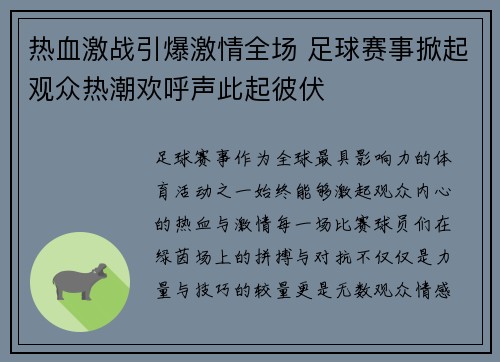 热血激战引爆激情全场 足球赛事掀起观众热潮欢呼声此起彼伏

足球赛事作为全球最具影响力的体育活动之一始终能够激起观众内心的热血与激情每一场比赛球员们在绿茵场上的拼搏与对抗不仅仅是力量与技巧的较量更是无数观众情感